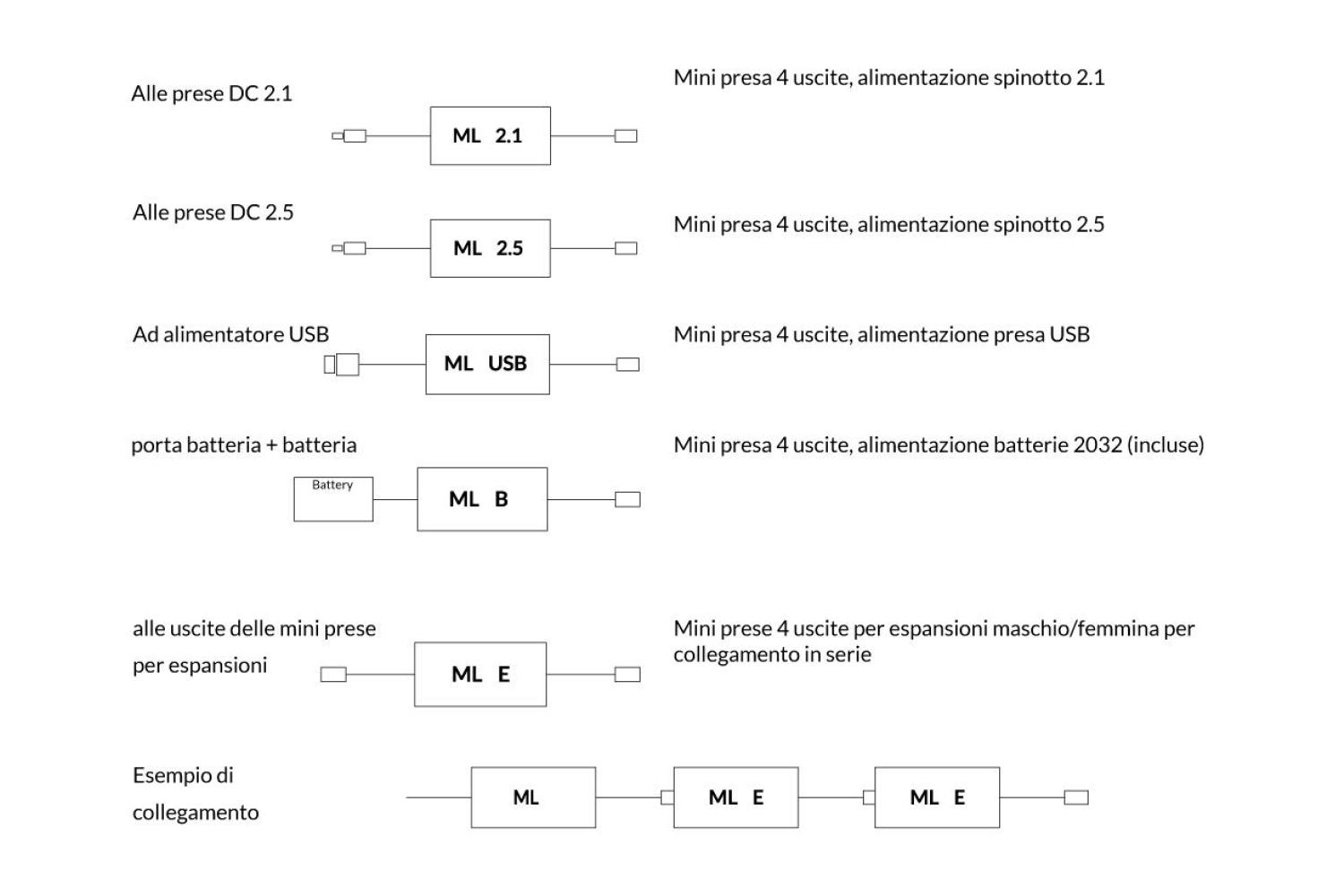 Alle prese DC 2.1

ML 2.1

Mini presa 4 uscite, alimentazione spinotto 2.1

Alle prese DC 2.5

ML 2.5

Mini presa 4 uscite, alimentazione spinotto 2.5

Ad alimentatore USB

ML USB

Mini presa 4 uscite, alimentazione presa USB

porta batteria + batteria

Battery

ML B

Mini presa 4 uscite, alimentazione batterie 2032 (incluse)

alle uscite delle mini prese per espansioni

ML E

Mini prese 4 uscite per espansioni maschio/femmina per collegamento in serie

Esempio di collegamento

ML

ML E

ML E